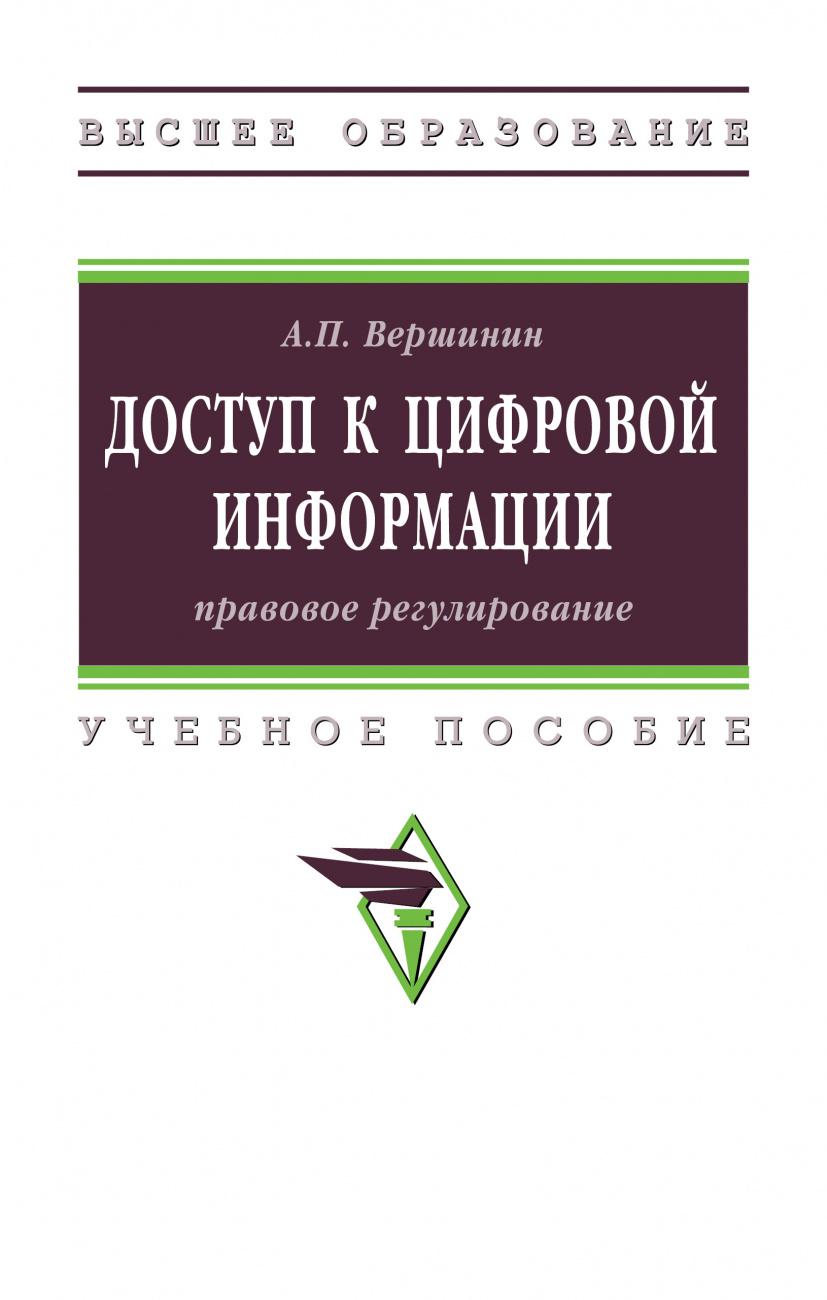 ВЫСШЕЕ ОБРАЗОВАНИЕ

А.П. Вершинин

ДОСТУП К ЦИФРОВОЙ ИНФОРМАЦИИ

правовое регулирование

УЧЕБНОЕ ПОСОБИЕ